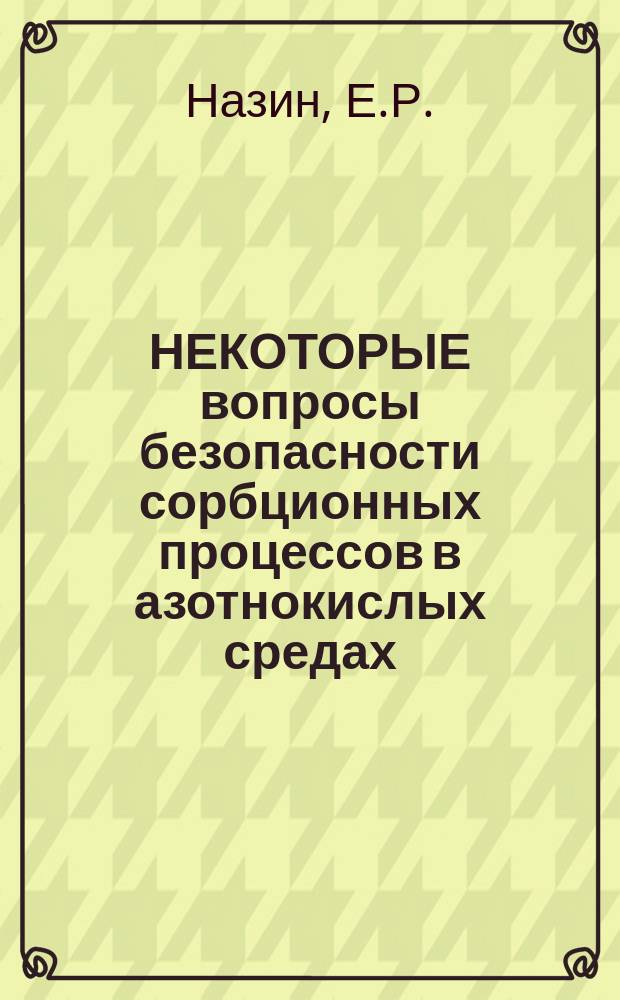 Назин, Е.Р.

НЕКОТОРЫЕ вопросы безопасности сорбционных процессов в азотнокислых средах